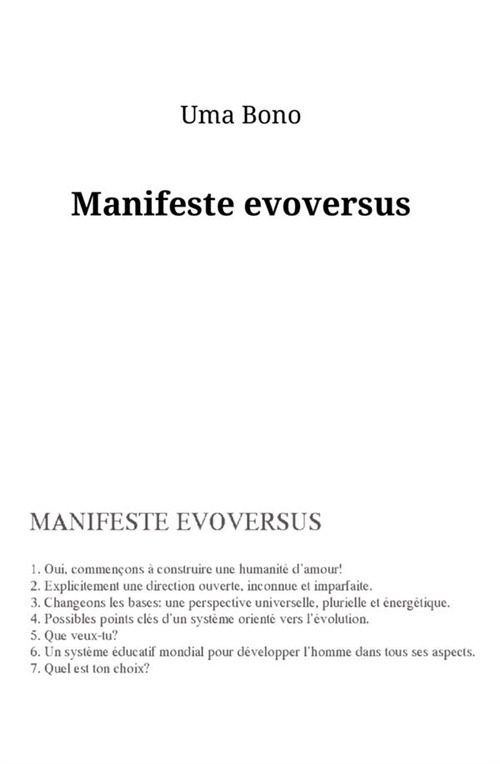 Uma Bono

Manifeste evoversus

MANIFESTE EVOVERSUS

1. Oui, commençons à construire une humanité d'amour!
2. Explicitement une direction ouverte, inconnue et imparfaite.
3. Changeons les bases: une perspective universelle, plurielle et énergétique.
4. Possibles points clés d'un système orienté vers l'évolution.
5. Que veux-tu?
6. Un système éducatif mondial pour développer l'homme dans tous ses aspects.
7. Quel est ton choix?